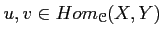 $u, v \in Hom_{\mathcal{C}}(X, Y)$